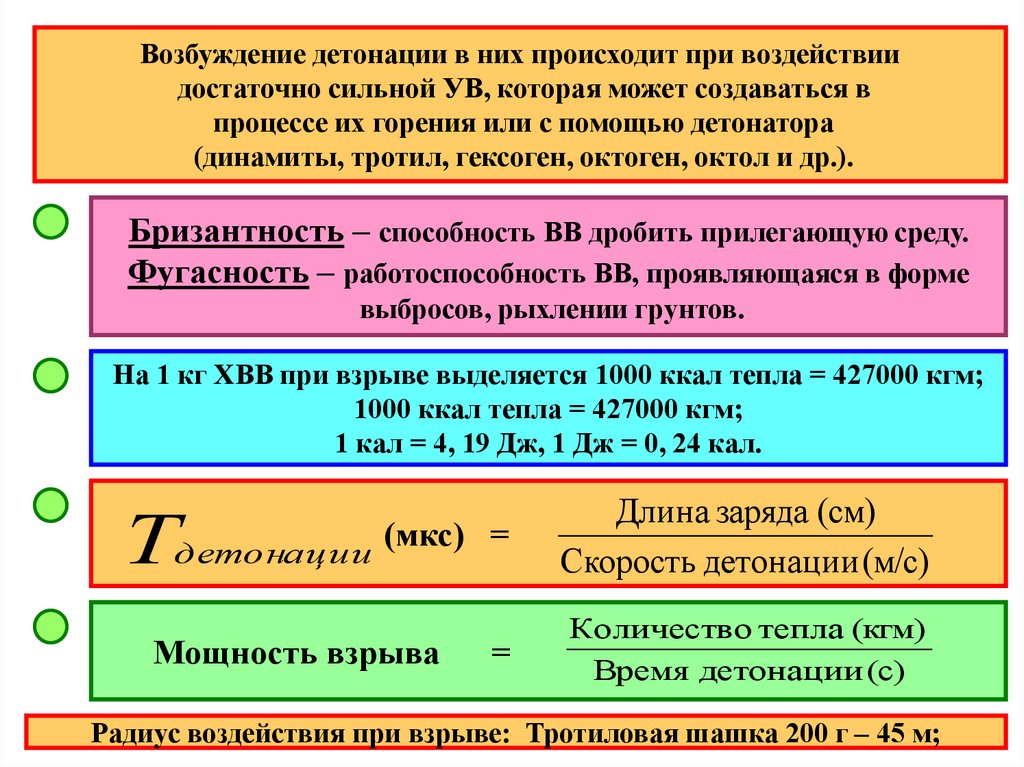 Возбуждение детонации в них происходит при воздействии достаточно сильной УВ, которая может создаваться в процессе их горения или с помощью детонатора (динамиты, тротил, гексоген, октоген, октол и др.).

Бризантность – способность ВВ дробить прилегающую среду.
Фугасность – работоспособность ВВ, проявляющаяся в форме выбросов, рыхлении грунтов.

На 1 кг ХВВ при взрыве выделяется 1000 ккал тепла = 427000 кгм;
1000 ккал тепла = 427000 кгм;
1 кал = 4, 19 Дж, 1 Дж = 0, 24 кал.

$T_{детонации}$ (мкс) = $\frac{\text{Длина заряда (см)}}{\text{Скорость детонации (м/с)}}$

Мощность взрыва = $\frac{\text{Количество тепла (кгм)}}{\text{Время детонации (с)}}$

Радиус воздействия при взрыве: Тротиловая шашка 200 г – 45 м;